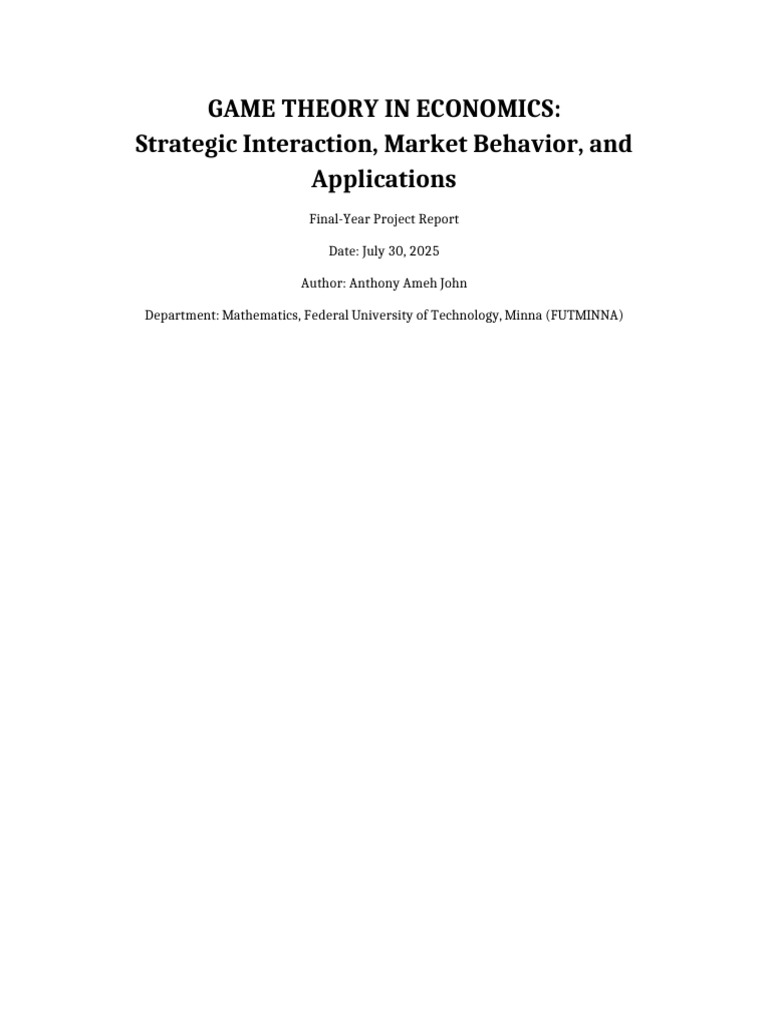 GAME THEORY IN ECONOMICS:
Strategic Interaction, Market Behavior, and Applications

Final-Year Project Report

Date: July 30, 2025

Author: Anthony Ameh John

Department: Mathematics, Federal University of Technology, Minna (FUTMINNA)